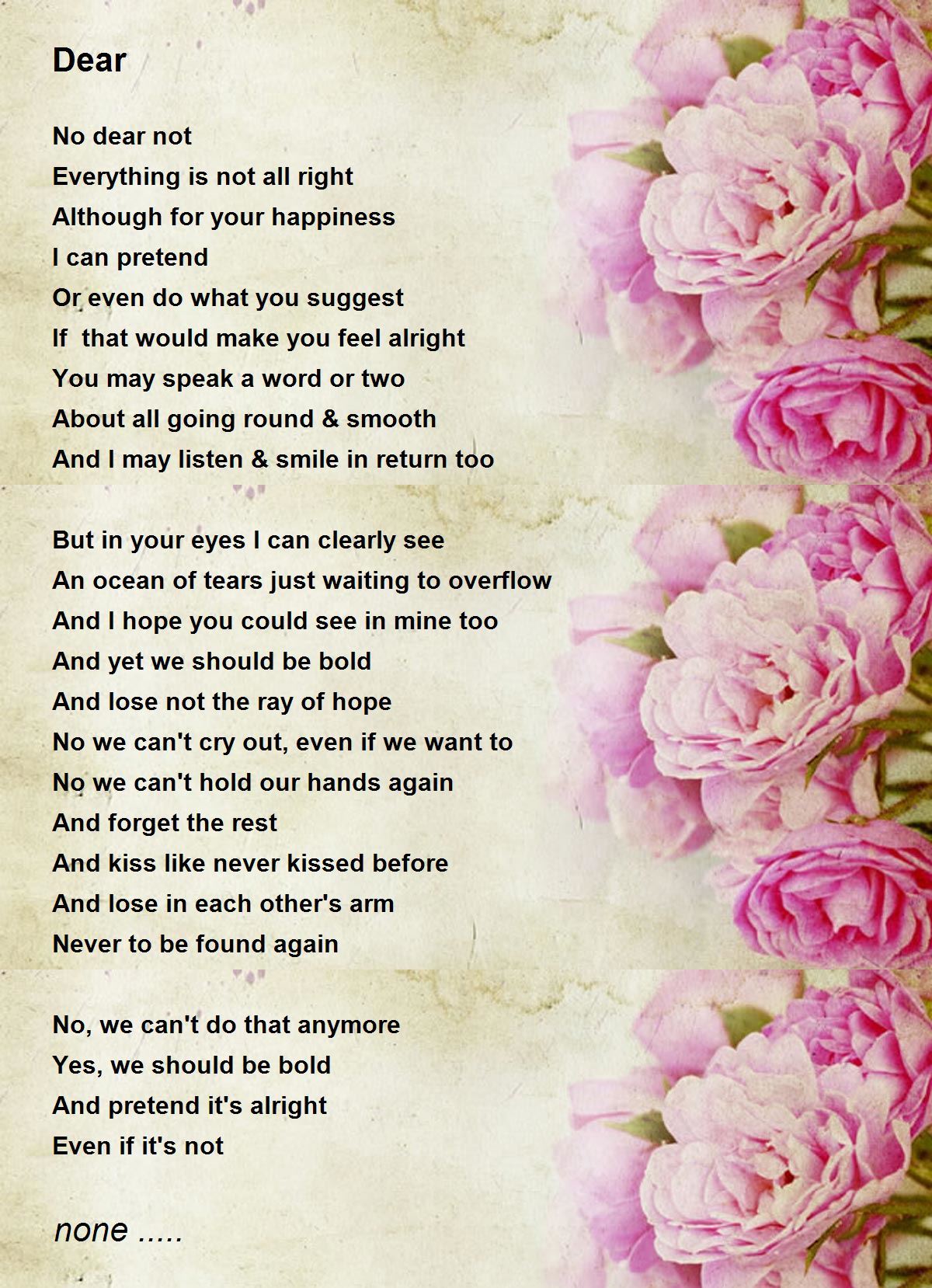 Dear

No dear not
Everything is not all right
Although for your happiness
I can pretend
Or even do what you suggest
If  that would make you feel alright
You may speak a word or two
About all going round & smooth
And I may listen & smile in return too

But in your eyes I can clearly see
An ocean of tears just waiting to overflow
And I hope you could see in mine too
And yet we should be bold
And lose not the ray of hope
No we can't cry out, even if we want to
No we can't hold our hands again
And forget the rest
And kiss like never kissed before
And lose in each other's arm
Never to be found again

No, we can't do that anymore
Yes, we should be bold
And pretend it's alright
Even if it's not

none .....